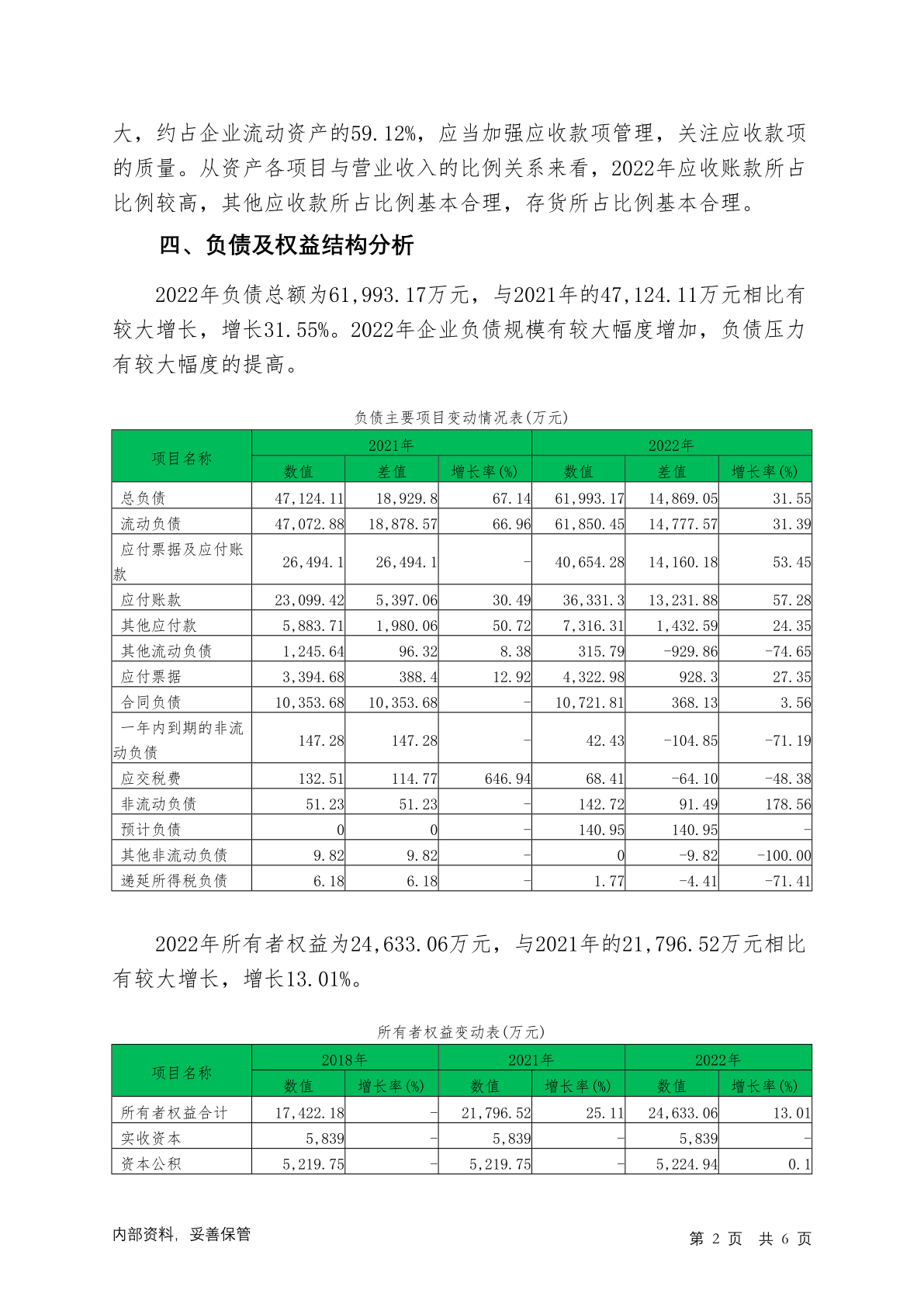 大，约占企业流动资产的59.12%，应当加强应收款项管理，关注应收款项的质量。从资产各项目与营业收入的比例关系来看，2022年应收账款所占比例较高，其他应收款所占比例基本合理，存货所占比例基本合理。

四、负债及权益结构分析

2022年负债总额为61,993.17万元，与2021年的47,124.11万元相比有较大增长，增长31.55%。2022年企业负债规模有较大幅度增加，负债压力有较大幅度的提高。

负债主要项目变动情况表(万元)

| 项目名称 | 2021年 | | | 2022年 | | |
|---|---|---|---|---|---|---|
| | 数值 | 差值 | 增长率(%) | 数值 | 差值 | 增长率(%) |
| 总负债 | 47,124.11 | 18,929.8 | 67.14 | 61,993.17 | 14,869.05 | 31.55 |
| 流动负债 | 47,072.88 | 18,878.57 | 66.96 | 61,850.45 | 14,777.57 | 31.39 |
| 应付票据及应付账款 | 26,494.1 | 26,494.1 | - | 40,654.28 | 14,160.18 | 53.45 |
| 应付账款 | 23,099.42 | 5,397.06 | 30.49 | 36,331.3 | 13,231.88 | 57.28 |
| 其他应付款 | 5,883.71 | 1,980.06 | 50.72 | 7,316.31 | 1,432.59 | 24.35 |
| 其他流动负债 | 1,245.64 | 96.32 | 8.38 | 315.79 | -929.86 | -74.65 |
| 应付票据 | 3,394.68 | 388.4 | 12.92 | 4,322.98 | 928.3 | 27.35 |
| 合同负债 | 10,353.68 | 10,353.68 | - | 10,721.81 | 368.13 | 3.56 |
| 一年内到期的非流动负债 | 147.28 | 147.28 | - | 42.43 | -104.85 | -71.19 |
| 应交税费 | 132.51 | 114.77 | 646.94 | 68.41 | -64.10 | -48.38 |
| 非流动负债 | 51.23 | 51.23 | - | 142.72 | 91.49 | 178.56 |
| 预计负债 | 0 | 0 | - | 140.95 | 140.95 | - |
| 其他非流动负债 | 9.82 | 9.82 | - | 0 | -9.82 | -100.00 |
| 递延所得税负债 | 6.18 | 6.18 | - | 1.77 | -4.41 | -71.41 |

2022年所有者权益为24,633.06万元，与2021年的21,796.52万元相比有较大增长，增长13.01%。

所有者权益变动表(万元)

| 项目名称 | 2018年 | | 2021年 | | 2022年 | |
|---|---|---|---|---|---|---|
| | 数值 | 增长率(%) | 数值 | 增长率(%) | 数值 | 增长率(%) |
| 所有者权益合计 | 17,422.18 | - | 21,796.52 | 25.11 | 24,633.06 | 13.01 |
| 实收资本 | 5,839 | - | 5,839 | - | 5,839 | - |
| 资本公积 | 5,219.75 | - | 5,219.75 | - | 5,224.94 | 0.1 |

内部资料，妥善保管 第 2 页 共 6 页